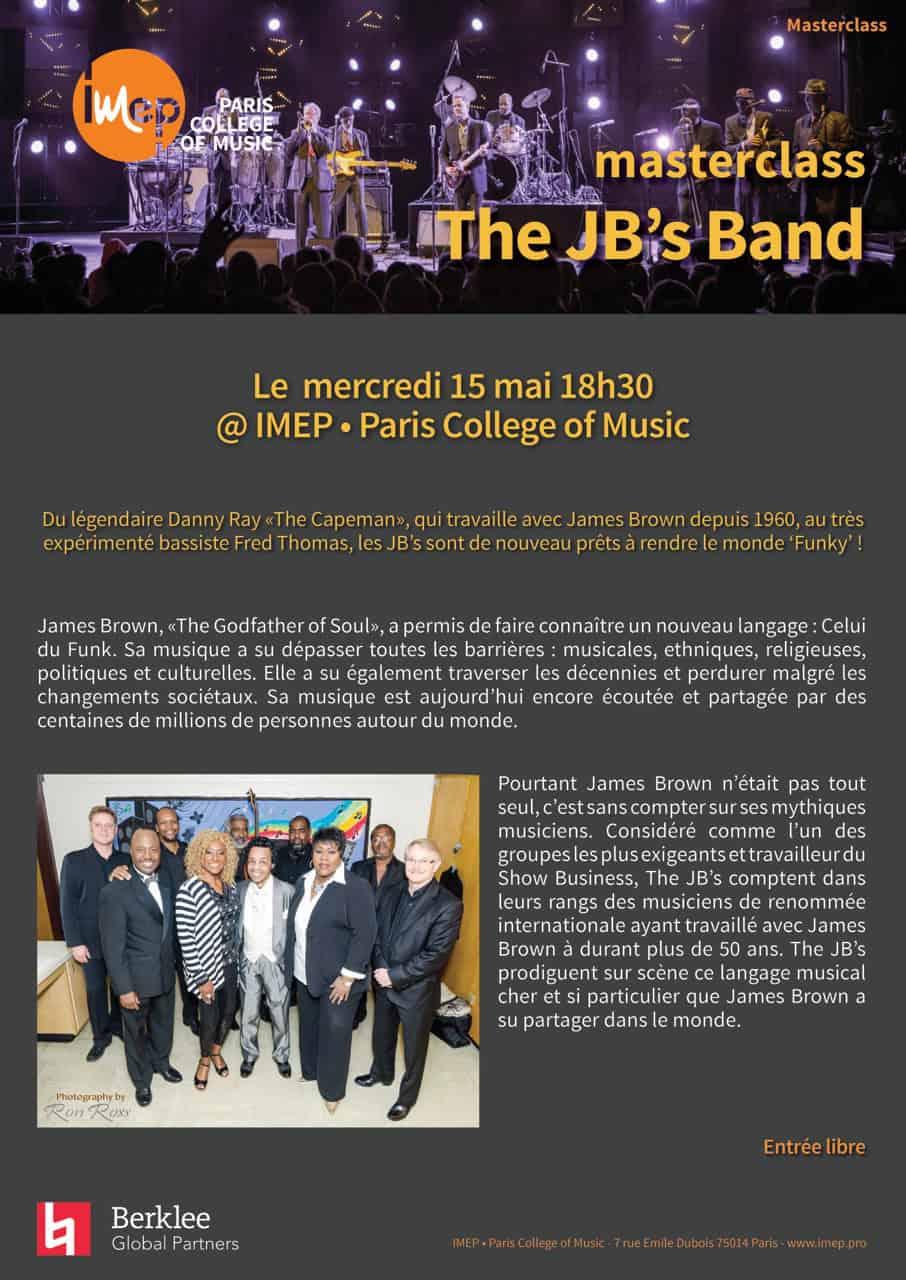 Masterclass

imep PARIS COLLEGE OF MUSIC

masterclass
The JB's Band

Le mercredi 15 mai 18h30
@ IMEP • Paris College of Music

Du légendaire Danny Ray «The Capeman», qui travaille avec James Brown depuis 1960, au très expérimenté bassiste Fred Thomas, les JB's sont de nouveau prêts à rendre le monde 'Funky' !

James Brown, «The Godfather of Soul», a permis de faire connaître un nouveau langage : Celui du Funk. Sa musique a su dépasser toutes les barrières : musicales, ethniques, religieuses, politiques et culturelles. Elle a su également traverser les décennies et perdurer malgré les changements sociétaux. Sa musique est aujourd'hui encore écoutée et partagée par des centaines de millions de personnes autour du monde.

Photography by Ron Ross

Pourtant James Brown n'était pas tout seul, c'est sans compter sur ses mythiques musiciens. Considéré comme l'un des groupes les plus exigeants et travailleur du Show Business, The JB's comptent dans leurs rangs des musiciens de renommée internationale ayant travaillé avec James Brown à durant plus de 50 ans. The JB's prodiguent sur scène ce langage musical cher et si particulier que James Brown a su partager dans le monde.

Entrée libre

Berklee
Global Partners

IMEP • Paris College of Music · 7 rue Emile Dubois 75014 Paris - www.imep.pro